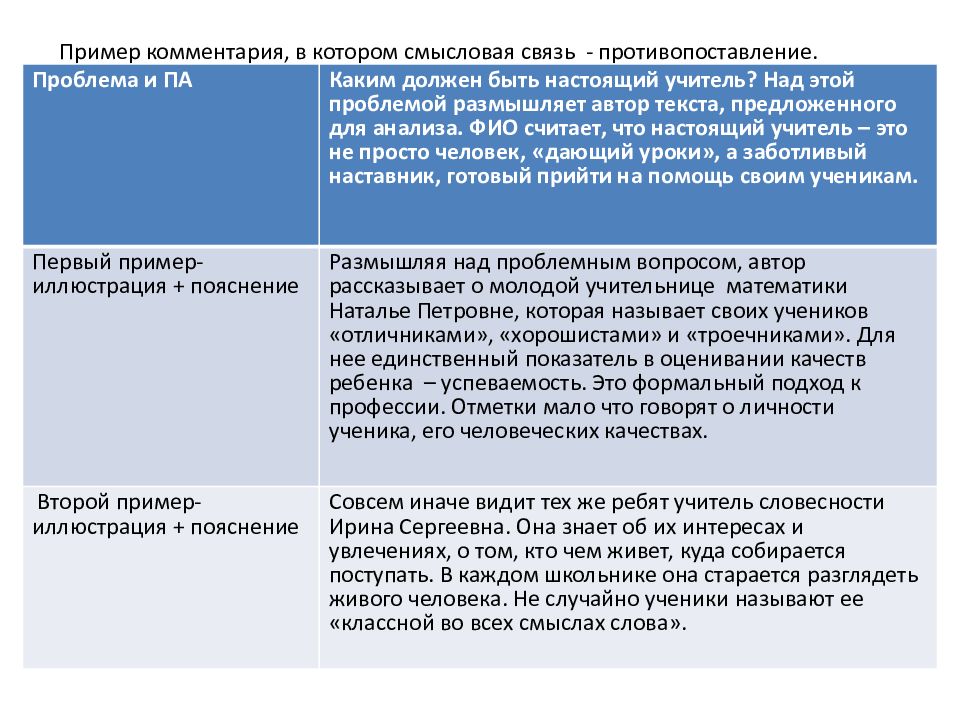 Пример комментария, в котором смысловая связь - противопоставление.

| Проблема и ПА | Каким должен быть настоящий учитель? Над этой проблемой размышляет автор текста, предложенного для анализа. ФИО считает, что настоящий учитель – это не просто человек, «дающий уроки», а заботливый наставник, готовый прийти на помощь своим ученикам. |
|---|---|
| Первый пример-иллюстрация + пояснение | Размышляя над проблемным вопросом, автор рассказывает о молодой учительнице математики Наталье Петровне, которая называет своих учеников «отличниками», «хорошистами» и «троечниками». Для нее единственный показатель в оценивании качеств ребенка – успеваемость. Это формальный подход к профессии. Отметки мало что говорят о личности ученика, его человеческих качествах. |
| Второй пример-иллюстрация + пояснение | Совсем иначе видит тех же ребят учитель словесности Ирина Сергеевна. Она знает об их интересах и увлечениях, о том, кто чем живет, куда собирается поступать. В каждом школьнике она старается разглядеть живого человека. Не случайно ученики называют ее «классной во всех смыслах слова». |